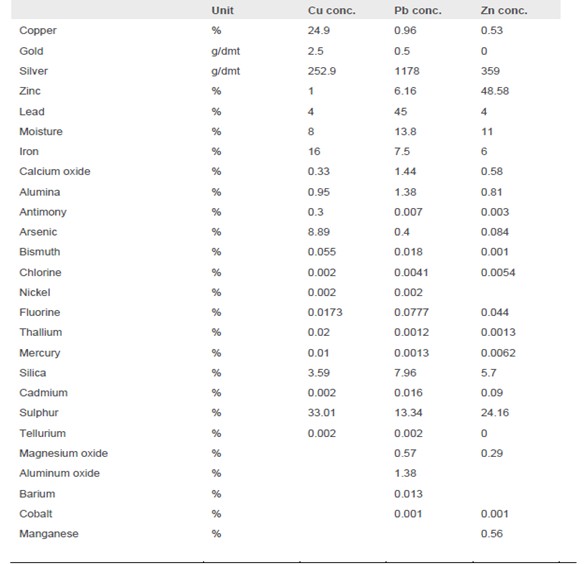 | | Unit | Cu conc. | Pb conc. | Zn conc. |
|---|---|---|---|---|
| Copper | % | 24.9 | 0.96 | 0.53 |
| Gold | g/dmt | 2.5 | 0.5 | 0 |
| Silver | g/dmt | 252.9 | 1178 | 359 |
| Zinc | % | 1 | 6.16 | 48.58 |
| Lead | % | 4 | 45 | 4 |
| Moisture | % | 8 | 13.8 | 11 |
| Iron | % | 16 | 7.5 | 6 |
| Calcium oxide | % | 0.33 | 1.44 | 0.58 |
| Alumina | % | 0.95 | 1.38 | 0.81 |
| Antimony | % | 0.3 | 0.007 | 0.003 |
| Arsenic | % | 8.89 | 0.4 | 0.084 |
| Bismuth | % | 0.055 | 0.018 | 0.001 |
| Chlorine | % | 0.002 | 0.0041 | 0.0054 |
| Nickel | % | 0.002 | 0.002 | |
| Fluorine | % | 0.0173 | 0.0777 | 0.044 |
| Thallium | % | 0.02 | 0.0012 | 0.0013 |
| Mercury | % | 0.01 | 0.0013 | 0.0062 |
| Silica | % | 3.59 | 7.96 | 5.7 |
| Cadmium | % | 0.002 | 0.016 | 0.09 |
| Sulphur | % | 33.01 | 13.34 | 24.16 |
| Tellurium | % | 0.002 | 0.002 | 0 |
| Magnesium oxide | % | | 0.57 | 0.29 |
| Aluminum oxide | % | | 1.38 | |
| Barium | % | | 0.013 | |
| Cobalt | % | | 0.001 | 0.001 |
| Manganese | % | | | 0.56 |